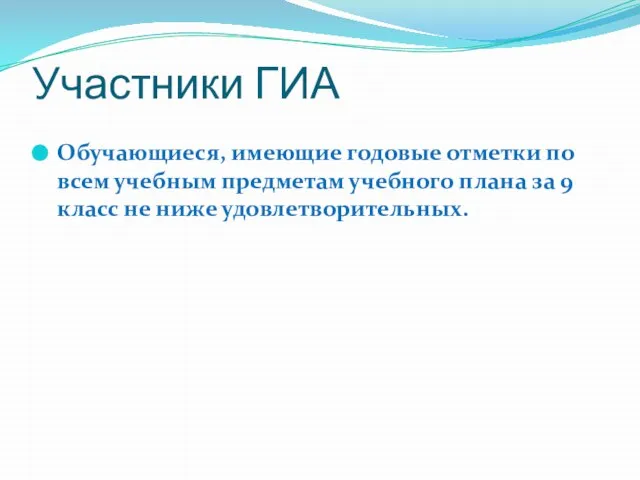 Участники ГИА

Обучающиеся, имеющие годовые отметки по всем учебным предметам учебного плана за 9 класс не ниже удовлетворительных.